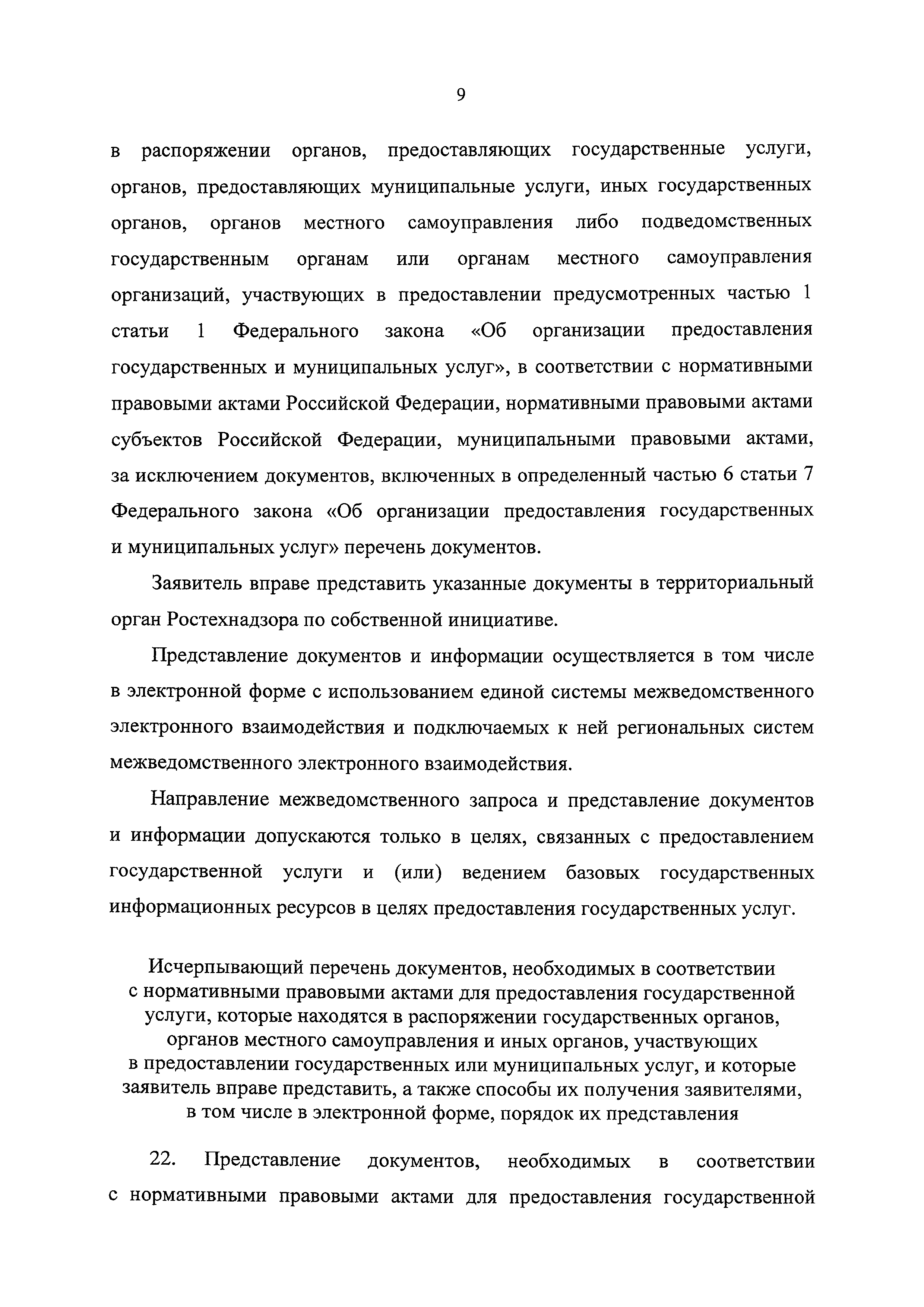 9

в распоряжении органов, предоставляющих государственные услуги, органов, предоставляющих муниципальные услуги, иных государственных органов, органов местного самоуправления либо подведомственных государственным органам или органам местного самоуправления организаций, участвующих в предоставлении предусмотренных частью 1 статьи 1 Федерального закона «Об организации предоставления государственных и муниципальных услуг», в соответствии с нормативными правовыми актами Российской Федерации, нормативными правовыми актами субъектов Российской Федерации, муниципальными правовыми актами, за исключением документов, включенных в определенный частью 6 статьи 7 Федерального закона «Об организации предоставления государственных и муниципальных услуг» перечень документов.

Заявитель вправе представить указанные документы в территориальный орган Ростехнадзора по собственной инициативе.

Представление документов и информации осуществляется в том числе в электронной форме с использованием единой системы межведомственного электронного взаимодействия и подключаемых к ней региональных систем межведомственного электронного взаимодействия.

Направление межведомственного запроса и представление документов и информации допускаются только в целях, связанных с предоставлением государственной услуги и (или) ведением базовых государственных информационных ресурсов в целях предоставления государственных услуг.

Исчерпывающий перечень документов, необходимых в соответствии с нормативными правовыми актами для предоставления государственной услуги, которые находятся в распоряжении государственных органов, органов местного самоуправления и иных органов, участвующих в предоставлении государственных или муниципальных услуг, и которые заявитель вправе представить, а также способы их получения заявителями, в том числе в электронной форме, порядок их представления

22. Представление документов, необходимых в соответствии с нормативными правовыми актами для предоставления государственной